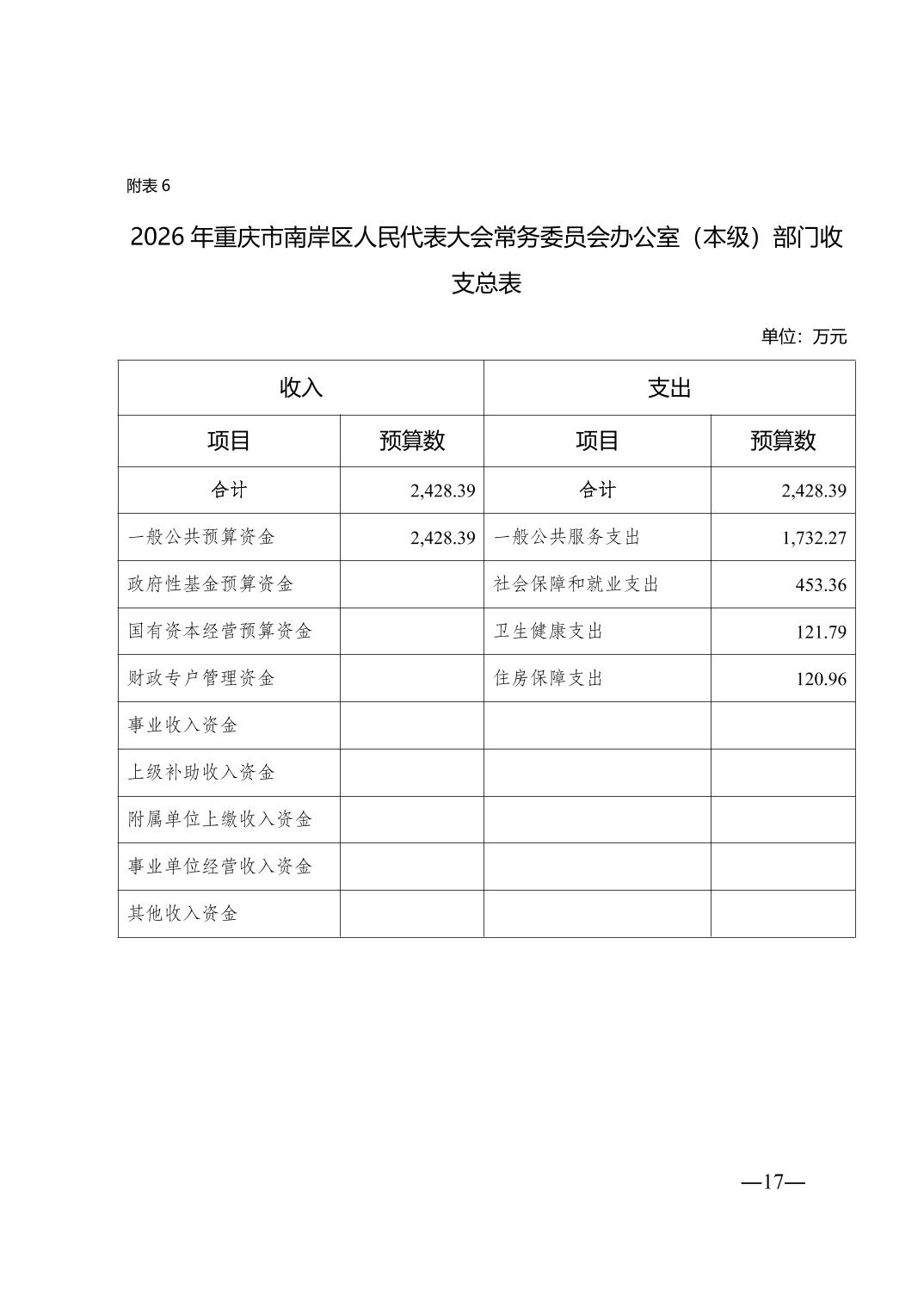 附表 6

2026 年重庆市南岸区人民代表大会常务委员会办公室（本级）部门收支总表

单位：万元

| 收入 | | 支出 | |
|---|---|---|---|
| 项目 | 预算数 | 项目 | 预算数 |
| 合计 | 2,428.39 | 合计 | 2,428.39 |
| 一般公共预算资金 | 2,428.39 | 一般公共服务支出 | 1,732.27 |
| 政府性基金预算资金 | | 社会保障和就业支出 | 453.36 |
| 国有资本经营预算资金 | | 卫生健康支出 | 121.79 |
| 财政专户管理资金 | | 住房保障支出 | 120.96 |
| 事业收入资金 | | | |
| 上级补助收入资金 | | | |
| 附属单位上缴收入资金 | | | |
| 事业单位经营收入资金 | | | |
| 其他收入资金 | | | |

—17—